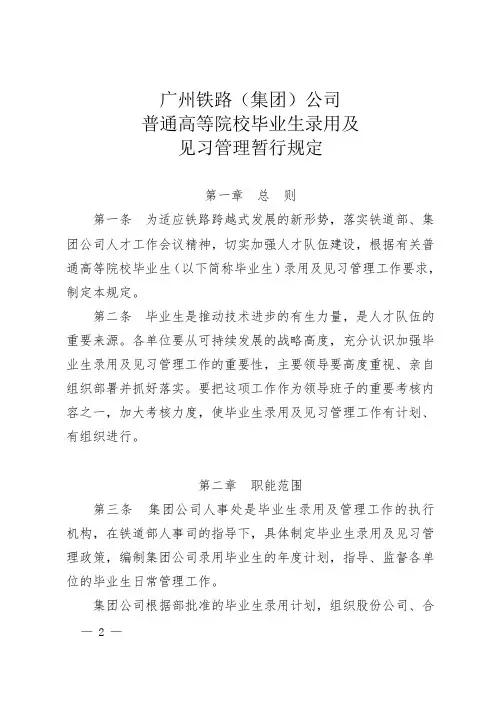 广州铁路（集团）公司
普通高等院校毕业生录用及
见习管理暂行规定

第一章　总　则

第一条　为适应铁路跨越式发展的新形势，落实铁道部、集团公司人才工作会议精神，切实加强人才队伍建设，根据有关普通高等院校毕业生（以下简称毕业生）录用及见习管理工作要求，制定本规定。

第二条　毕业生是推动技术进步的有生力量，是人才队伍的重要来源。各单位要从可持续发展的战略高度，充分认识加强毕业生录用及见习管理工作的重要性，主要领导要高度重视、亲自组织部署并抓好落实。要把这项工作作为领导班子的重要考核内容之一，加大考核力度，使毕业生录用及见习管理工作有计划、有组织进行。

第二章　职能范围

第三条　集团公司人事处是毕业生录用及管理工作的执行机构，在铁道部人事司的指导下，具体制定毕业生录用及见习管理政策，编制集团公司录用毕业生的年度计划，指导、监督各单位的毕业生日常管理工作。

集团公司根据部批准的毕业生录用计划，组织股份公司、合

— 2 —